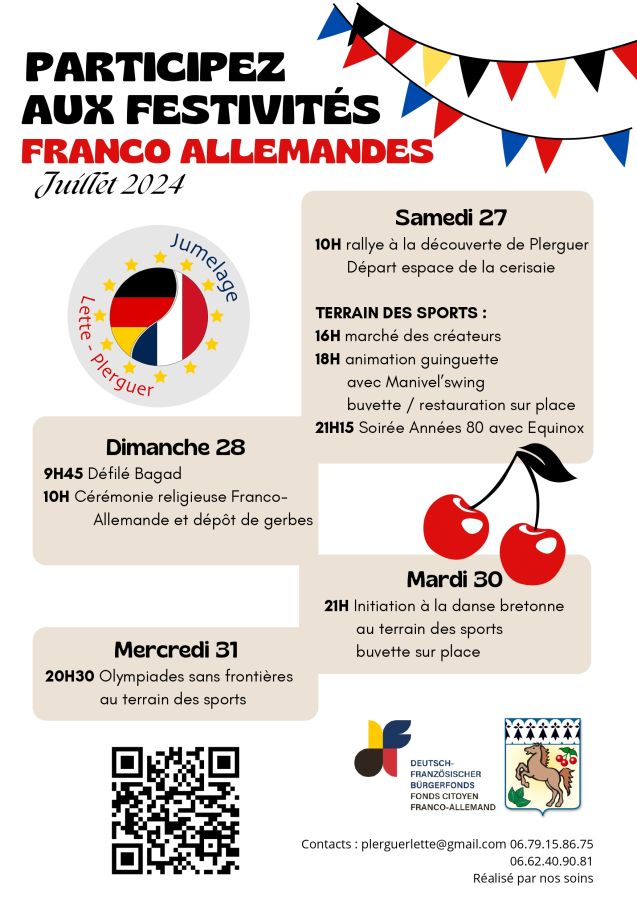 PARTICIPEZ AUX FESTIVITÉS
FRANCO ALLEMANDES
Juillet 2024

Jumelage
Lette - Plerguer

Samedi 27
10H rallye à la découverte de Plerguer
Départ espace de la cerisaie

TERRAIN DES SPORTS :
16H marché des créateurs
18H animation guinguette avec Manivel'swing buvette / restauration sur place
21H15 Soirée Années 80 avec Equinox

Dimanche 28
9H45 Défilé Bagad
10H Cérémonie religieuse Franco-Allemande et dépôt de gerbes

Mardi 30
21H Initiation à la danse bretonne au terrain des sports buvette sur place

Mercredi 31
20H30 Olympiades sans frontières au terrain des sports

DEUTSCH-FRANZÖSISCHER BÜRGERFONDS
FONDS CITOYEN FRANCO-ALLEMAND

Contacts : plerguerlette@gmail.com 06.79.15.86.75
06.62.40.90.81
Réalisé par nos soins